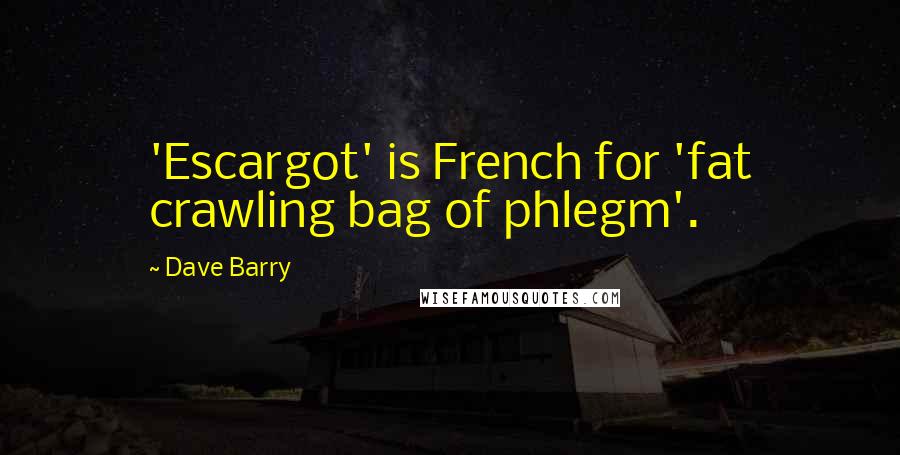 'Escargot' is French for 'fat crawling bag of phlegm'.

~ Dave Barry

WISEFAMOUSQUOTES.COM